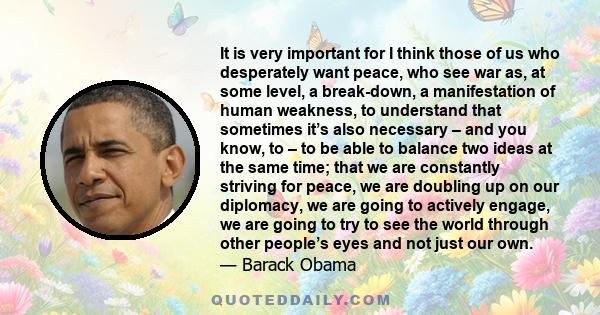 It is very important for I think those of us who desperately want peace, who see war as, at some level, a break-down, a manifestation of human weakness, to understand that sometimes it’s also necessary – and you know, to – to be able to balance two ideas at the same time; that we are constantly striving for peace, we are doubling up on our diplomacy, we are going to actively engage, we are going to try to see the world through other people’s eyes and not just our own.
— Barack Obama

QUOTEDDAILY.COM